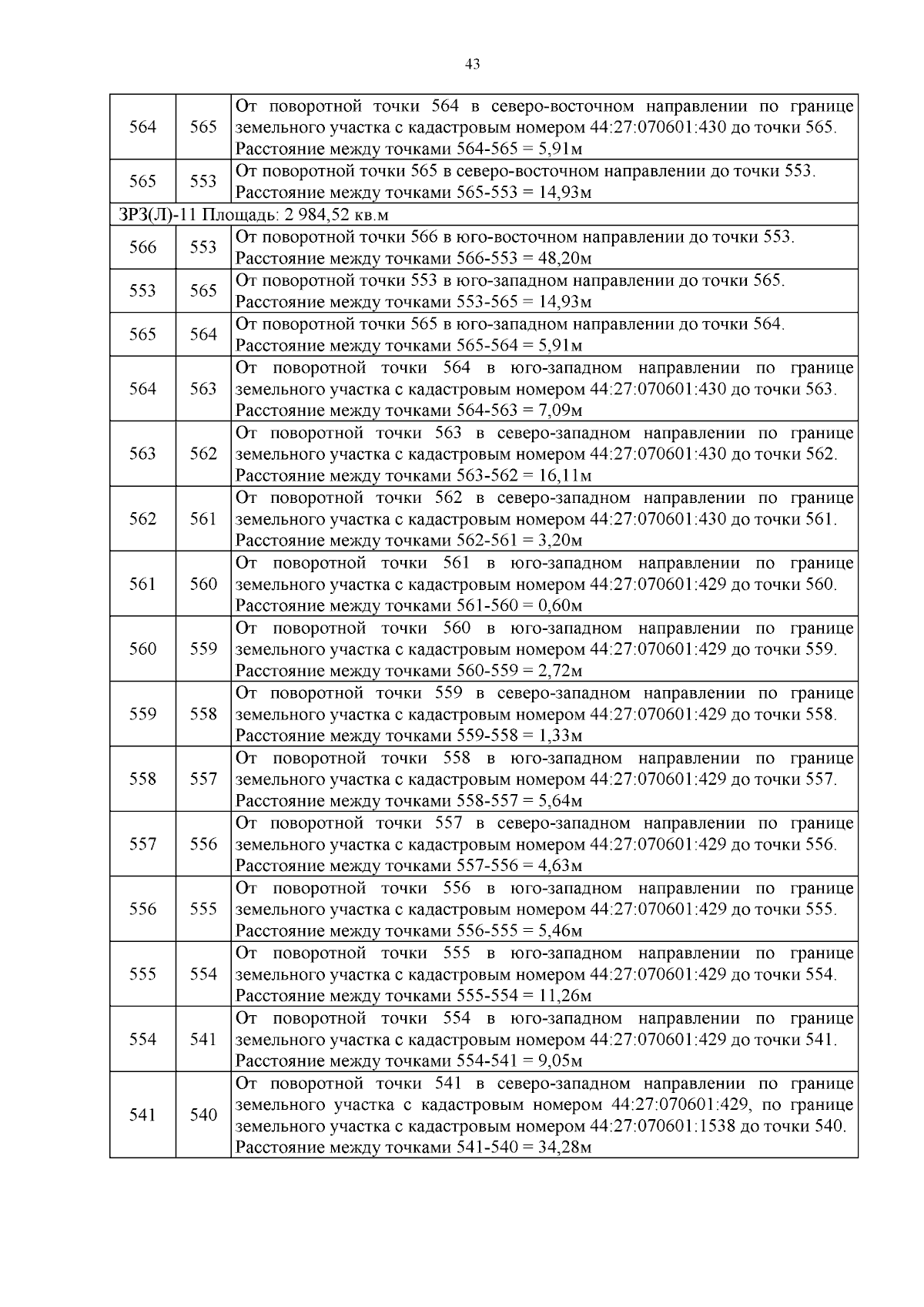 43

| | | |
|---|---|---|
| 564 | 565 | От поворотной точки 564 в северо-восточном направлении по границе земельного участка с кадастровым номером 44:27:070601:430 до точки 565. Расстояние между точками 564-565 = 5,91м |
| 565 | 553 | От поворотной точки 565 в северо-восточном направлении до точки 553. Расстояние между точками 565-553 = 14,93м |
| ЗРЗ(Л)-11 Площадь: 2 984,52 кв.м | | |
| 566 | 553 | От поворотной точки 566 в юго-восточном направлении до точки 553. Расстояние между точками 566-553 = 48,20м |
| 553 | 565 | От поворотной точки 553 в юго-западном направлении до точки 565. Расстояние между точками 553-565 = 14,93м |
| 565 | 564 | От поворотной точки 565 в юго-западном направлении до точки 564. Расстояние между точками 565-564 = 5,91м |
| 564 | 563 | От поворотной точки 564 в юго-западном направлении по границе земельного участка с кадастровым номером 44:27:070601:430 до точки 563. Расстояние между точками 564-563 = 7,09м |
| 563 | 562 | От поворотной точки 563 в северо-западном направлении по границе земельного участка с кадастровым номером 44:27:070601:430 до точки 562. Расстояние между точками 563-562 = 16,11м |
| 562 | 561 | От поворотной точки 562 в северо-западном направлении по границе земельного участка с кадастровым номером 44:27:070601:430 до точки 561. Расстояние между точками 562-561 = 3,20м |
| 561 | 560 | От поворотной точки 561 в юго-западном направлении по границе земельного участка с кадастровым номером 44:27:070601:429 до точки 560. Расстояние между точками 561-560 = 0,60м |
| 560 | 559 | От поворотной точки 560 в юго-западном направлении по границе земельного участка с кадастровым номером 44:27:070601:429 до точки 559. Расстояние между точками 560-559 = 2,72м |
| 559 | 558 | От поворотной точки 559 в северо-западном направлении по границе земельного участка с кадастровым номером 44:27:070601:429 до точки 558. Расстояние между точками 559-558 = 1,33м |
| 558 | 557 | От поворотной точки 558 в юго-западном направлении по границе земельного участка с кадастровым номером 44:27:070601:429 до точки 557. Расстояние между точками 558-557 = 5,64м |
| 557 | 556 | От поворотной точки 557 в северо-западном направлении по границе земельного участка с кадастровым номером 44:27:070601:429 до точки 556. Расстояние между точками 557-556 = 4,63м |
| 556 | 555 | От поворотной точки 556 в юго-западном направлении по границе земельного участка с кадастровым номером 44:27:070601:429 до точки 555. Расстояние между точками 556-555 = 5,46м |
| 555 | 554 | От поворотной точки 555 в юго-западном направлении по границе земельного участка с кадастровым номером 44:27:070601:429 до точки 554. Расстояние между точками 555-554 = 11,26м |
| 554 | 541 | От поворотной точки 554 в юго-западном направлении по границе земельного участка с кадастровым номером 44:27:070601:429 до точки 541. Расстояние между точками 554-541 = 9,05м |
| 541 | 540 | От поворотной точки 541 в северо-западном направлении по границе земельного участка с кадастровым номером 44:27:070601:429, по границе земельного участка с кадастровым номером 44:27:070601:1538 до точки 540. Расстояние между точками 541-540 = 34,28м |